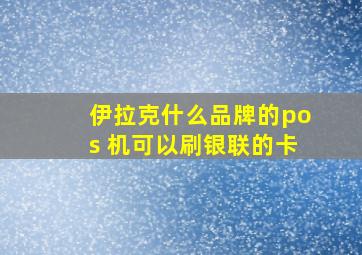 伊拉克什么品牌的pos 机可以刷银联的卡